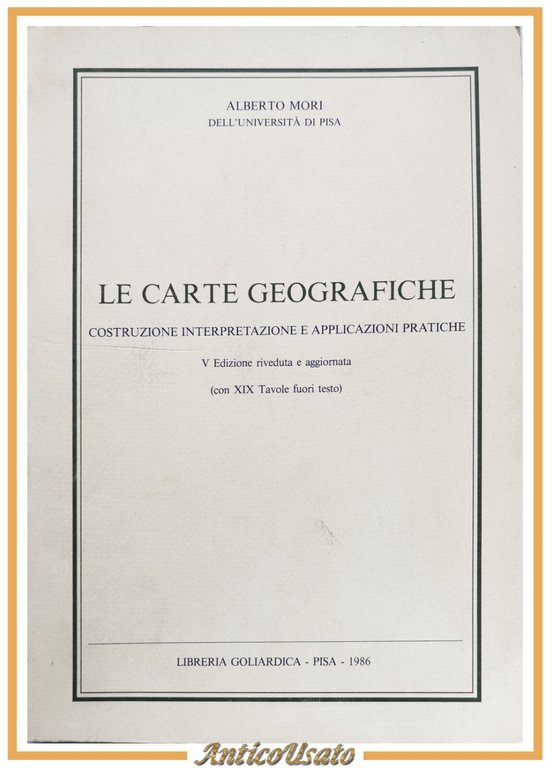 ALBERTO MORI
DELL'UNIVERSITÀ DI PISA

LE CARTE GEOGRAFICHE

COSTRUZIONE INTERPRETAZIONE E APPLICAZIONI PRATICHE

V Edizione riveduta e aggiornata

(con XIX Tavole fuori testo)

LIBRERIA GOLIARDICA - PISA - 1986

AnticoUsato